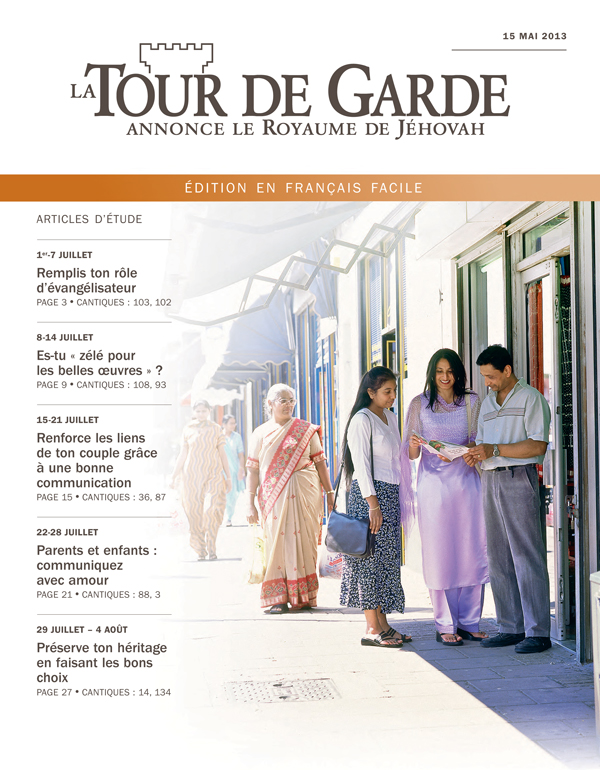 15 MAI 2013

LA TOUR DE GARDE
ANNONCE LE ROYAUME DE JÉHOVAH

ÉDITION EN FRANÇAIS FACILE

ARTICLES D'ÉTUDE

1er-7 JUILLET
Remplis ton rôle d'évangélisateur
PAGE 3 • CANTIQUES : 103, 102

8-14 JUILLET
Es-tu « zélé pour les belles œuvres » ?
PAGE 9 • CANTIQUES : 108, 93

15-21 JUILLET
Renforce les liens de ton couple grâce à une bonne communication
PAGE 15 • CANTIQUES : 36, 87

22-28 JUILLET
Parents et enfants : communiquez avec amour
PAGE 21 • CANTIQUES : 88, 3

29 JUILLET – 4 AOÛT
Préserve ton héritage en faisant les bons choix
PAGE 27 • CANTIQUES : 14, 134